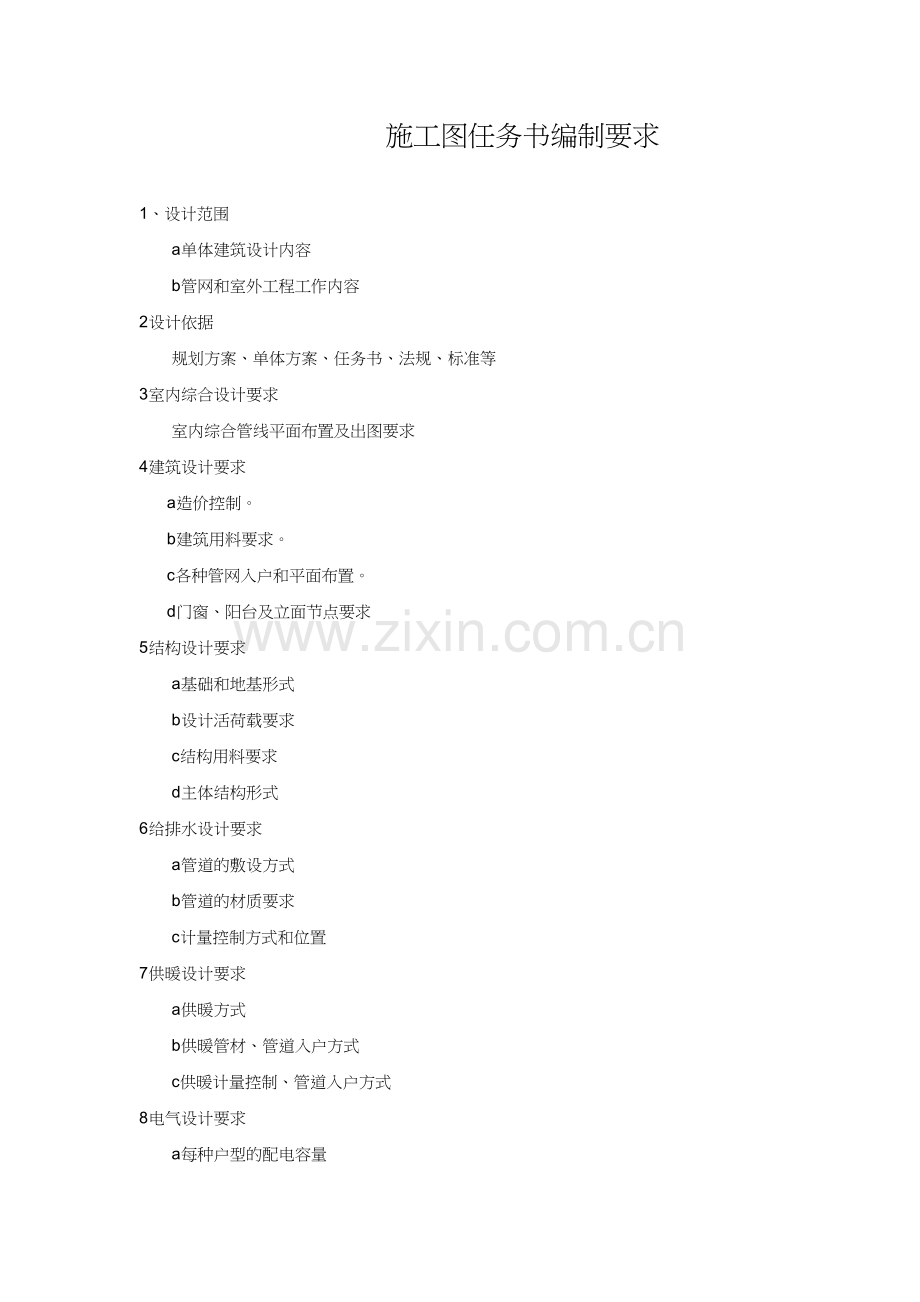 施工图任务书编制要求

1、设计范围

a单体建筑设计内容

b管网和室外工程工作内容

2设计依据

规划方案、单体方案、任务书、法规、标准等

3室内综合设计要求

室内综合管线平面布置及出图要求

4建筑设计要求

a造价控制。

b建筑用料要求。

c各种管网入户和平面布置。

d门窗、阳台及立面节点要求

5结构设计要求

a基础和地基形式

b设计活荷载要求

c结构用料要求

d主体结构形式

6给排水设计要求

a管道的敷设方式

b管道的材质要求

c计量控制方式和位置

7供暖设计要求

a供暖方式

b供暖管材、管道入户方式

c供暖计量控制、管道入户方式

8电气设计要求

a每种户型的配电容量

www.zixin.com.cn